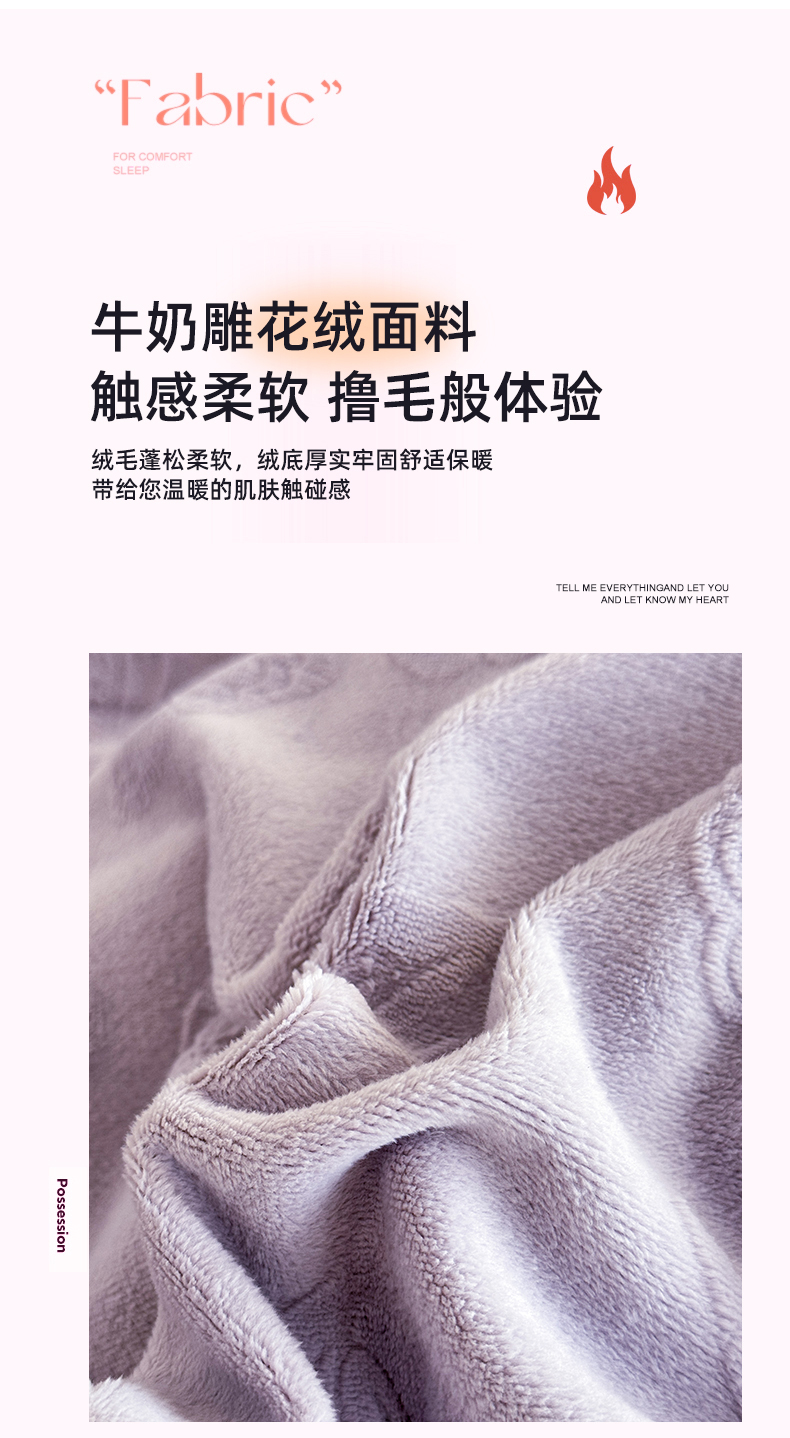 "Fabric"

FOR COMFORT
SLEEP

牛奶雕花绒面料
触感柔软 撸毛般体验

绒毛蓬松柔软，绒底厚实牢固舒适保暖
带给您温暖的肌肤触碰感

TELL ME EVERYTHINGAND LET YOU
AND LET KNOW MY HEART

Possession